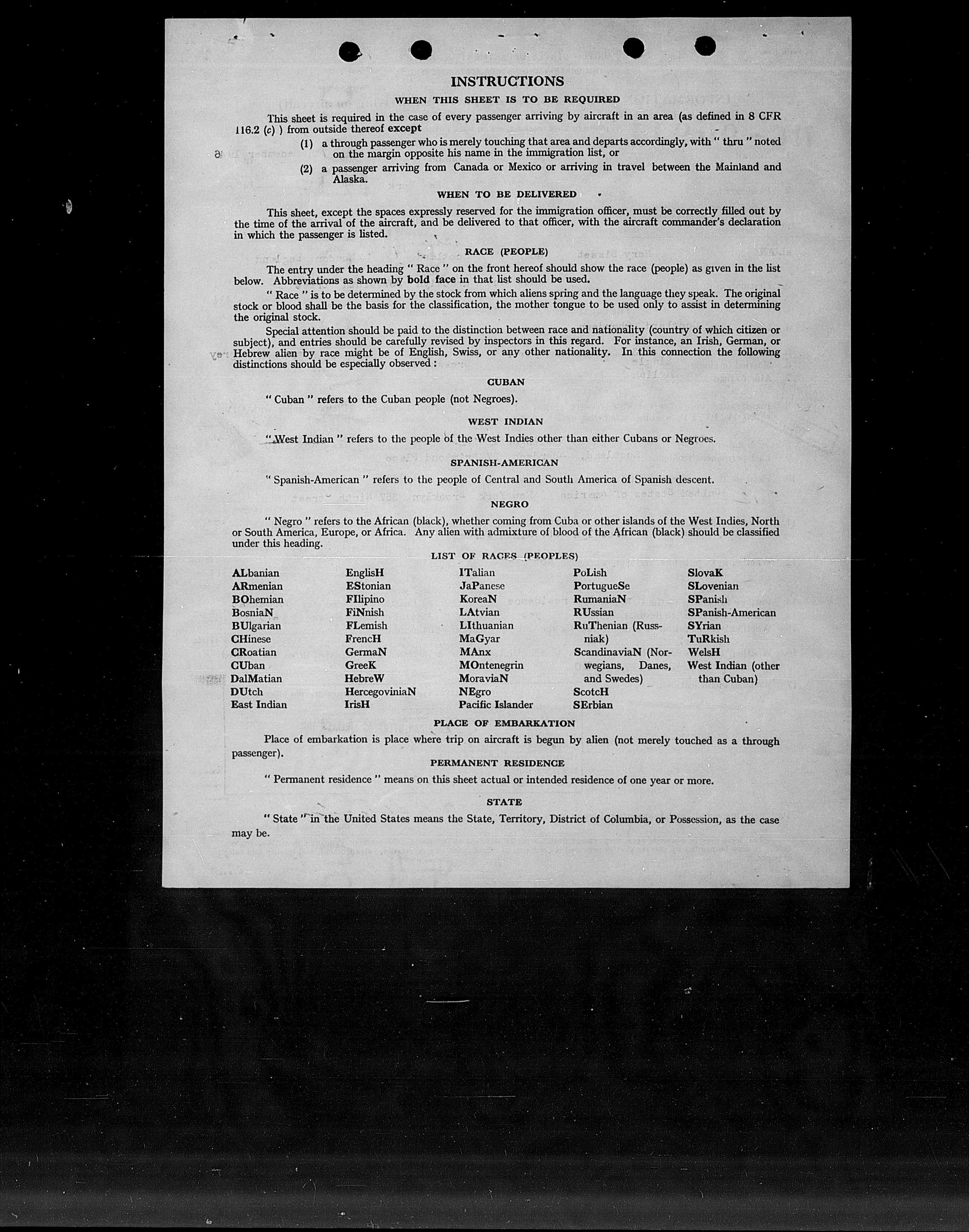 INSTRUCTIONS

WHEN THIS SHEET IS TO BE REQUIRED

This sheet is required in the case of every passenger arriving by aircraft in an area (as defined in 8 CFR 116.2 (c) ) from outside thereof except

(1) a through passenger who is merely touching that area and departs accordingly, with " thru " noted on the margin opposite his name in the immigration list, or

(2) a passenger arriving from Canada or Mexico or arriving in travel between the Mainland and Alaska.

WHEN TO BE DELIVERED

This sheet, except the spaces expressly reserved for the immigration officer, must be correctly filled out by the time of the arrival of the aircraft, and be delivered to that officer, with the aircraft commander's declaration in which the passenger is listed.

RACE (PEOPLE)

The entry under the heading " Race " on the front hereof should show the race (people) as given in the list below. Abbreviations as shown by bold face in that list should be used.

" Race " is to be determined by the stock from which aliens spring and the language they speak. The original stock or blood shall be the basis for the classification, the mother tongue to be used only to assist in determining the original stock.

Special attention should be paid to the distinction between race and nationality (country of which citizen or subject), and entries should be carefully revised by inspectors in this regard. For instance, an Irish, German, or Hebrew alien by race might be of English, Swiss, or any other nationality. In this connection the following distinctions should be especially observed :

CUBAN

" Cuban " refers to the Cuban people (not Negroes).

WEST INDIAN

" West Indian " refers to the people of the West Indies other than either Cubans or Negroes.

SPANISH-AMERICAN

" Spanish-American " refers to the people of Central and South America of Spanish descent.

NEGRO

" Negro " refers to the African (black), whether coming from Cuba or other islands of the West Indies, North or South America, Europe, or Africa. Any alien with admixture of blood of the African (black) should be classified under this heading.

LIST OF RACES (PEOPLES)

ALbanian
ARmenian
BOhemian
BosniaN
BUlgarian
CHinese
CRoatian
CUban
DalMatian
DUtch
East Indian

EnglisH
EStonian
FIlipino
FiNnish
FLemish
FrencH
GermaN
GreeK
HebreW
HercegoviniaN
IrisH

ITalian
JaPanese
KoreaN
LAtvian
LIthuanian
MaGyar
MAnx
MOntenegrin
MoraviaN
NEgro
Pacific Islander

PoLish
PortugueSe
RumaniaN
RUssian
RuThenian (Russniak)
ScandinaviaN (Norwegians, Danes, and Swedes)
ScotcH
SErbian

SlovaK
SLovenian
SPanish
SPanish-American
SYrian
TuRkish
WelsH
West Indian (other than Cuban)

PLACE OF EMBARKATION

Place of embarkation is place where trip on aircraft is begun by alien (not merely touched as a through passenger).

PERMANENT RESIDENCE

" Permanent residence " means on this sheet actual or intended residence of one year or more.

STATE

" State " in the United States means the State, Territory, District of Columbia, or Possession, as the case may be.